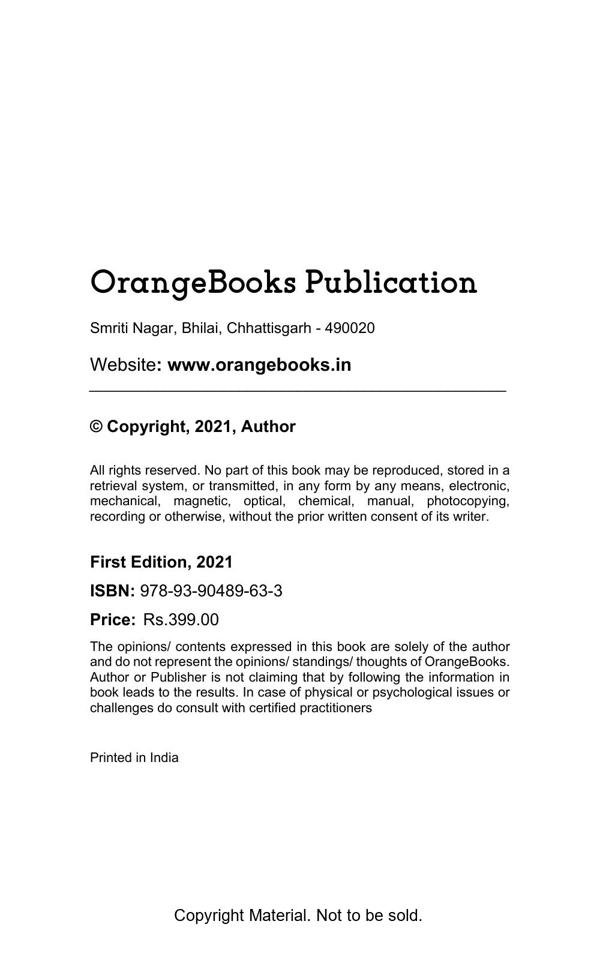 OrangeBooks Publication

Smriti Nagar, Bhilai, Chhattisgarh - 490020

Website: www.orangebooks.in

© Copyright, 2021, Author

All rights reserved. No part of this book may be reproduced, stored in a retrieval system, or transmitted, in any form by any means, electronic, mechanical, magnetic, optical, chemical, manual, photocopying, recording or otherwise, without the prior written consent of its writer.

First Edition, 2021

ISBN: 978-93-90489-63-3

Price: Rs.399.00

The opinions/ contents expressed in this book are solely of the author and do not represent the opinions/ standings/ thoughts of OrangeBooks. Author or Publisher is not claiming that by following the information in book leads to the results. In case of physical or psychological issues or challenges do consult with certified practitioners

Printed in India

Copyright Material. Not to be sold.